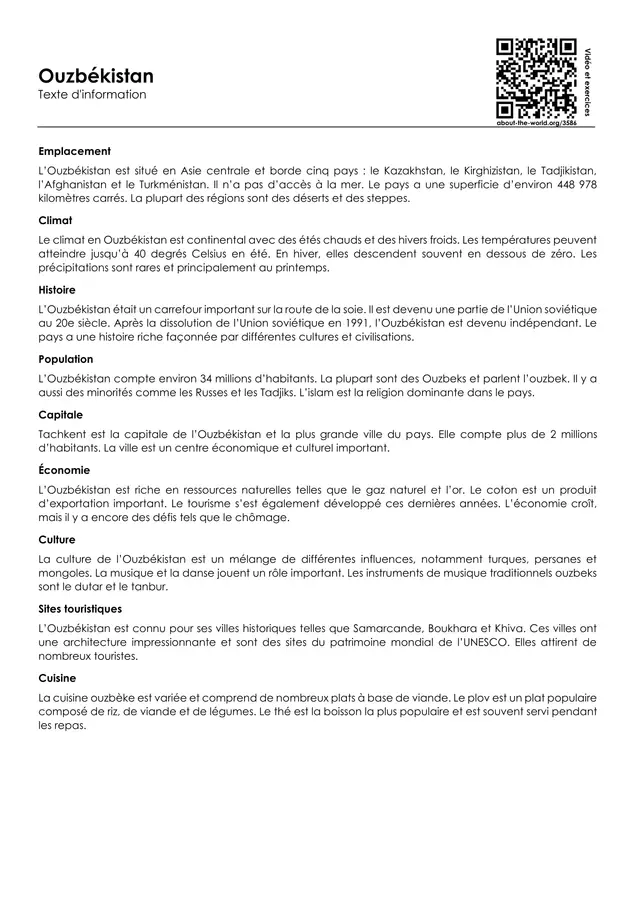 Ouzbékistan
Texte d'information

Vidéo et exercices
about-the-world.org/3586

Emplacement

L'Ouzbékistan est situé en Asie centrale et borde cinq pays : le Kazakhstan, le Kirghizistan, le Tadjikistan, l'Afghanistan et le Turkménistan. Il n'a pas d'accès à la mer. Le pays a une superficie d'environ 448 978 kilomètres carrés. La plupart des régions sont des déserts et des steppes.

Climat

Le climat en Ouzbékistan est continental avec des étés chauds et des hivers froids. Les températures peuvent atteindre jusqu'à 40 degrés Celsius en été. En hiver, elles descendent souvent en dessous de zéro. Les précipitations sont rares et principalement au printemps.

Histoire

L'Ouzbékistan était un carrefour important sur la route de la soie. Il est devenu une partie de l'Union soviétique au 20e siècle. Après la dissolution de l'Union soviétique en 1991, l'Ouzbékistan est devenu indépendant. Le pays a une histoire riche façonnée par différentes cultures et civilisations.

Population

L'Ouzbékistan compte environ 34 millions d'habitants. La plupart sont des Ouzbeks et parlent l'ouzbek. Il y a aussi des minorités comme les Russes et les Tadjiks. L'islam est la religion dominante dans le pays.

Capitale

Tachkent est la capitale de l'Ouzbékistan et la plus grande ville du pays. Elle compte plus de 2 millions d'habitants. La ville est un centre économique et culturel important.

Économie

L'Ouzbékistan est riche en ressources naturelles telles que le gaz naturel et l'or. Le coton est un produit d'exportation important. Le tourisme s'est également développé ces dernières années. L'économie croît, mais il y a encore des défis tels que le chômage.

Culture

La culture de l'Ouzbékistan est un mélange de différentes influences, notamment turques, persanes et mongoles. La musique et la danse jouent un rôle important. Les instruments de musique traditionnels ouzbeks sont le dutar et le tanbur.

Sites touristiques

L'Ouzbékistan est connu pour ses villes historiques telles que Samarcande, Boukhara et Khiva. Ces villes ont une architecture impressionnante et sont des sites du patrimoine mondial de l'UNESCO. Elles attirent de nombreux touristes.

Cuisine

La cuisine ouzbèke est variée et comprend de nombreux plats à base de viande. Le plov est un plat populaire composé de riz, de viande et de légumes. Le thé est la boisson la plus populaire et est souvent servi pendant les repas.